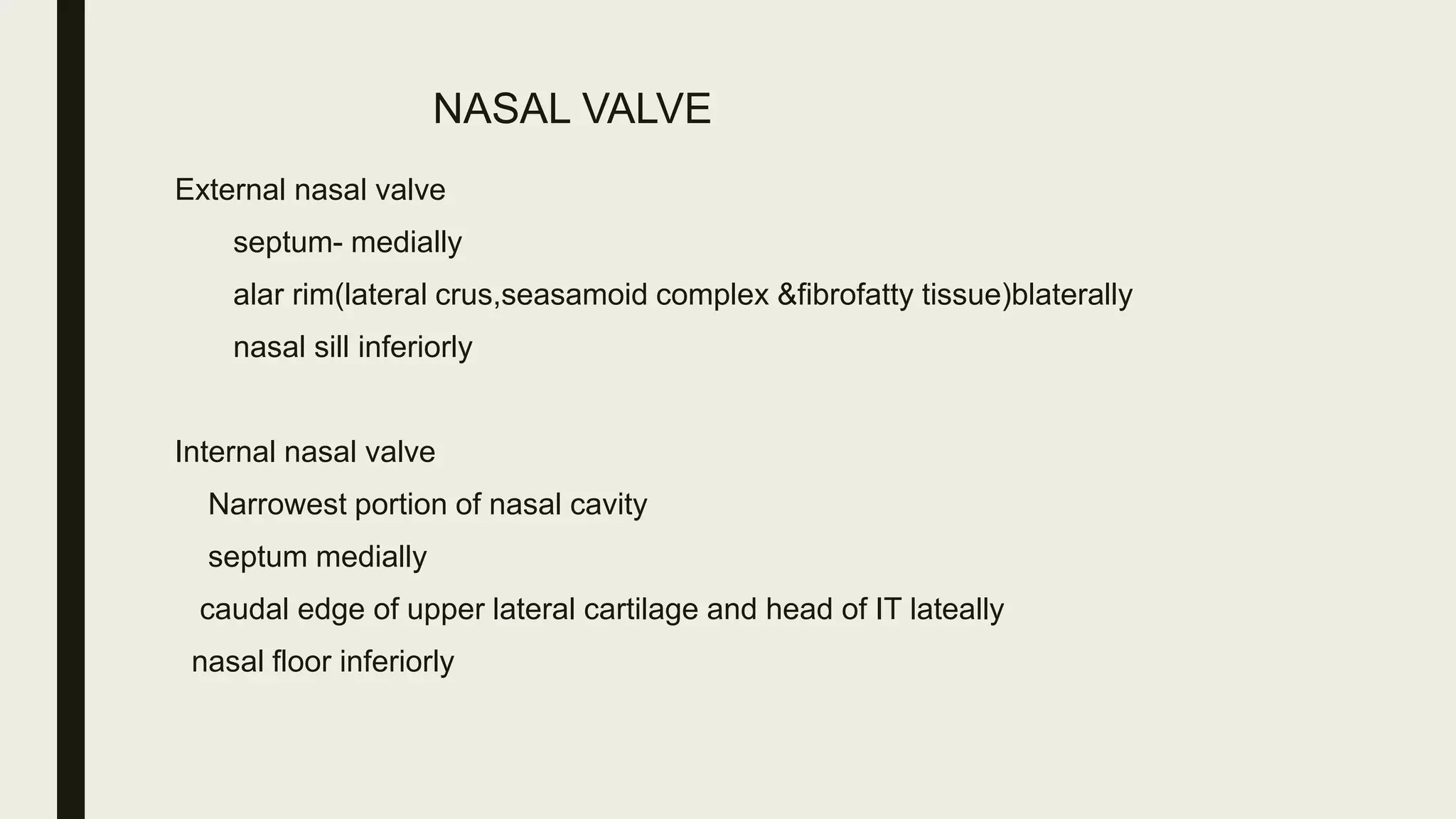 NASAL VALVE

External nasal valve

septum- medially

alar rim(lateral crus,seasamoid complex &fibrofatty tissue)blaterally

nasal sill inferiorly

Internal nasal valve

Narrowest portion of nasal cavity

septum medially

caudal edge of upper lateral cartilage and head of IT lateally

nasal floor inferiorly